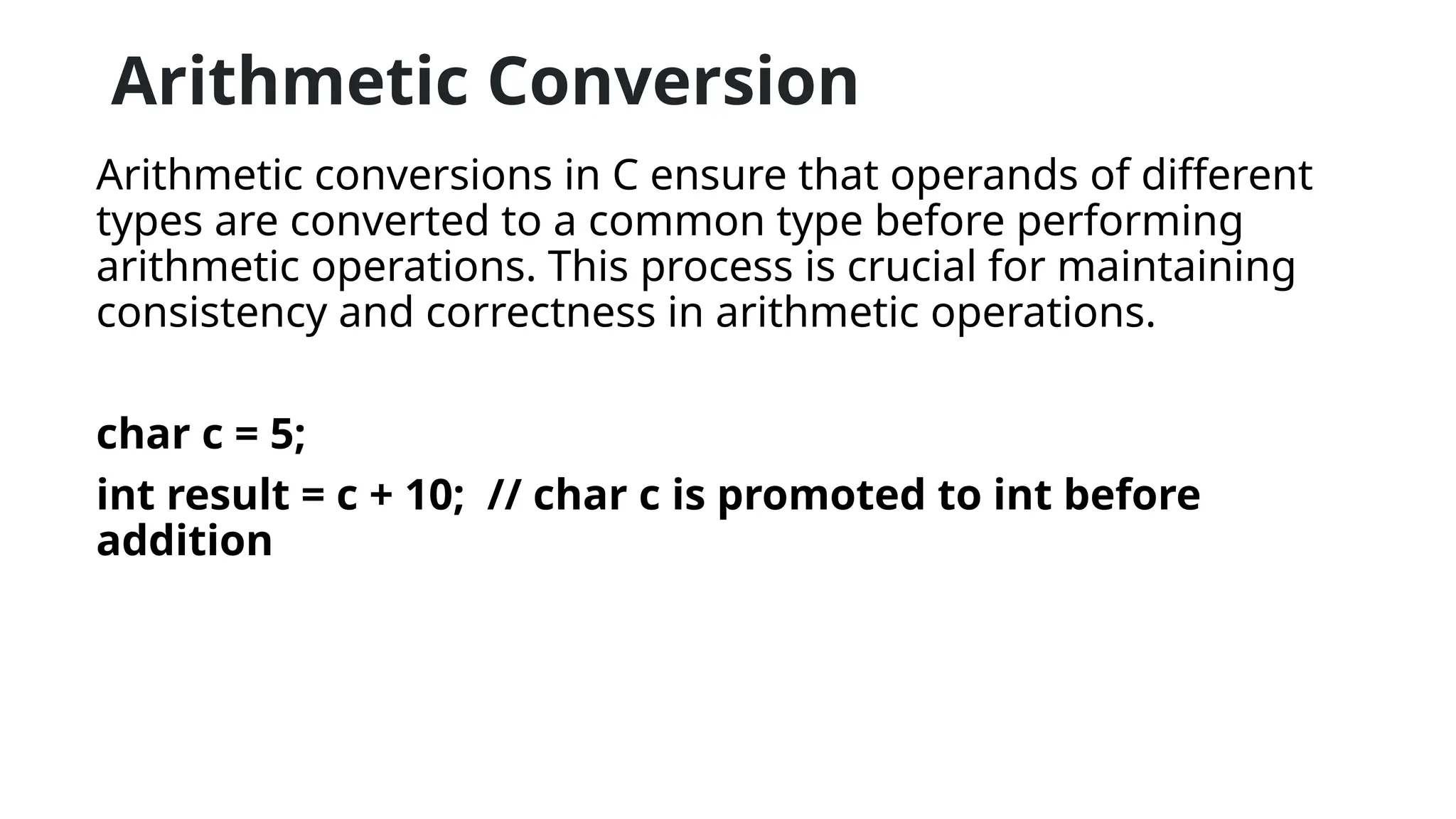 Arithmetic Conversion

Arithmetic conversions in C ensure that operands of different types are converted to a common type before performing arithmetic operations. This process is crucial for maintaining consistency and correctness in arithmetic operations.

char c = 5;

int result = c + 10;  // char c is promoted to int before addition